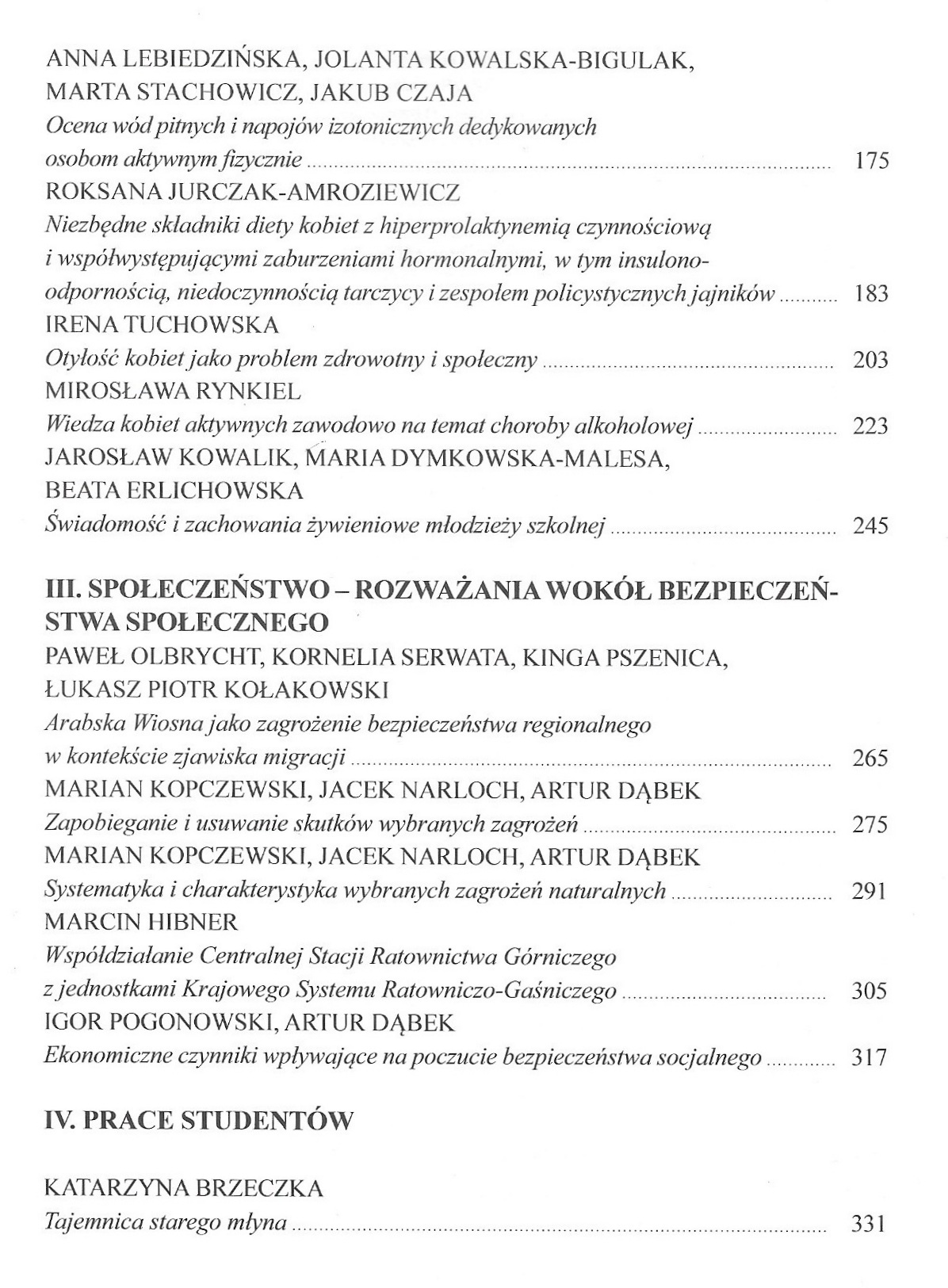 ANNA LEBIEDZIŃSKA, JOLANTA KOWALSKA-BIGULAK, MARTA STACHOWICZ, JAKUB CZAJA
Ocena wód pitnych i napojów izotonicznych dedykowanych osobom aktywnym fizycznie ........ 175

ROKSANA JURCZAK-AMROZIEWICZ
Niezbędne składniki diety kobiet z hiperprolaktynemią czynnościową i współwystępującymi zaburzeniami hormonalnymi, w tym insulonoodpornością, niedoczynnością tarczycy i zespołem policystycznych jajników ........ 183

IRENA TUCHOWSKA
Otyłość kobiet jako problem zdrowotny i społeczny ........ 203

MIROSŁAWA RYNKIEL
Wiedza kobiet aktywnych zawodowo na temat choroby alkoholowej ........ 223

JAROSŁAW KOWALIK, MARIA DYMKOWSKA-MALESA, BEATA ERLICHOWSKA
Świadomość i zachowania żywieniowe młodzieży szkolnej ........ 245

III. SPOŁECZEŃSTWO – ROZWAŻANIA WOKÓŁ BEZPIECZEŃSTWA SPOŁECZNEGO

PAWEŁ OLBRYCHT, KORNELIA SERWATA, KINGA PSZENICA, ŁUKASZ PIOTR KOŁAKOWSKI
Arabska Wiosna jako zagrożenie bezpieczeństwa regionalnego w kontekście zjawiska migracji ........ 265

MARIAN KOPCZEWSKI, JACEK NARLOCH, ARTUR DĄBEK
Zapobieganie i usuwanie skutków wybranych zagrożeń ........ 275

MARIAN KOPCZEWSKI, JACEK NARLOCH, ARTUR DĄBEK
Systematyka i charakterystyka wybranych zagrożeń naturalnych ........ 291

MARCIN HIBNER
Współdziałanie Centralnej Stacji Ratownictwa Górniczego z jednostkami Krajowego Systemu Ratowniczo-Gaśniczego ........ 305

IGOR POGONOWSKI, ARTUR DĄBEK
Ekonomiczne czynniki wpływające na poczucie bezpieczeństwa socjalnego ........ 317

IV. PRACE STUDENTÓW

KATARZYNA BRZECZKA
Tajemnica starego młyna ........ 331